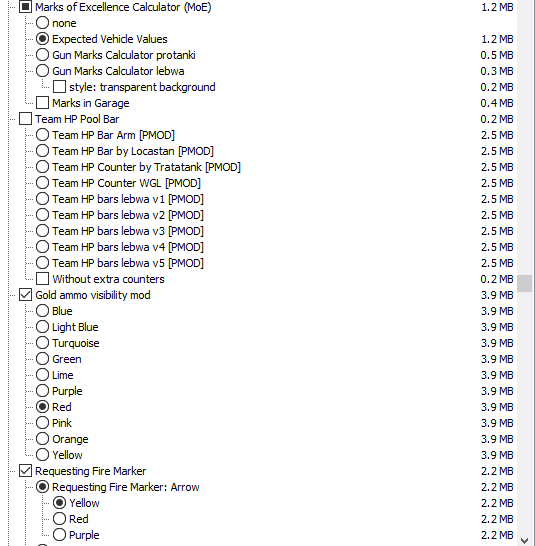 Marks of Excellence Calculator (MoE) 1.2 MB
none
Expected Vehicle Values 1.2 MB
Gun Marks Calculator protanki 0.5 MB
Gun Marks Calculator lebwa 0.3 MB
style: transparent background 0.2 MB
Marks in Garage 0.4 MB
Team HP Pool Bar 0.2 MB
Team HP Bar Arm [PMOD] 2.5 MB
Team HP Bar by Locastan [PMOD] 2.5 MB
Team HP Counter by Tratatank [PMOD] 2.5 MB
Team HP Counter WGL [PMOD] 2.5 MB
Team HP bars lebwa v1 [PMOD] 2.5 MB
Team HP bars lebwa v2 [PMOD] 2.5 MB
Team HP bars lebwa v3 [PMOD] 2.5 MB
Team HP bars lebwa v4 [PMOD] 2.5 MB
Team HP bars lebwa v5 [PMOD] 2.5 MB
Without extra counters 0.2 MB
Gold ammo visibility mod 3.9 MB
Blue 3.9 MB
Light Blue 3.9 MB
Turquoise 3.9 MB
Green 3.9 MB
Lime 3.9 MB
Purple 3.9 MB
Red 3.9 MB
Pink 3.9 MB
Orange 3.9 MB
Yellow 3.9 MB
Requesting Fire Marker 2.2 MB
Requesting Fire Marker: Arrow 2.2 MB
Yellow 2.2 MB
Red 2.2 MB
Purple 2.2 MB